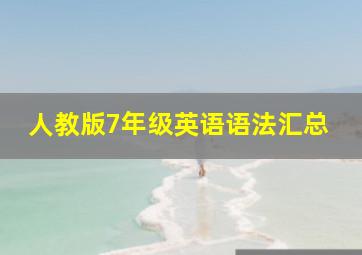 人教版7年级英语语法汇总